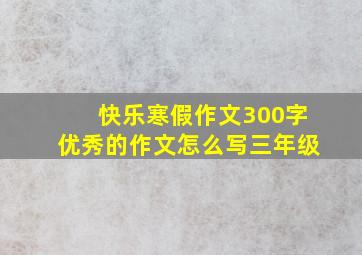 快乐寒假作文300字
优秀的作文怎么写三年级